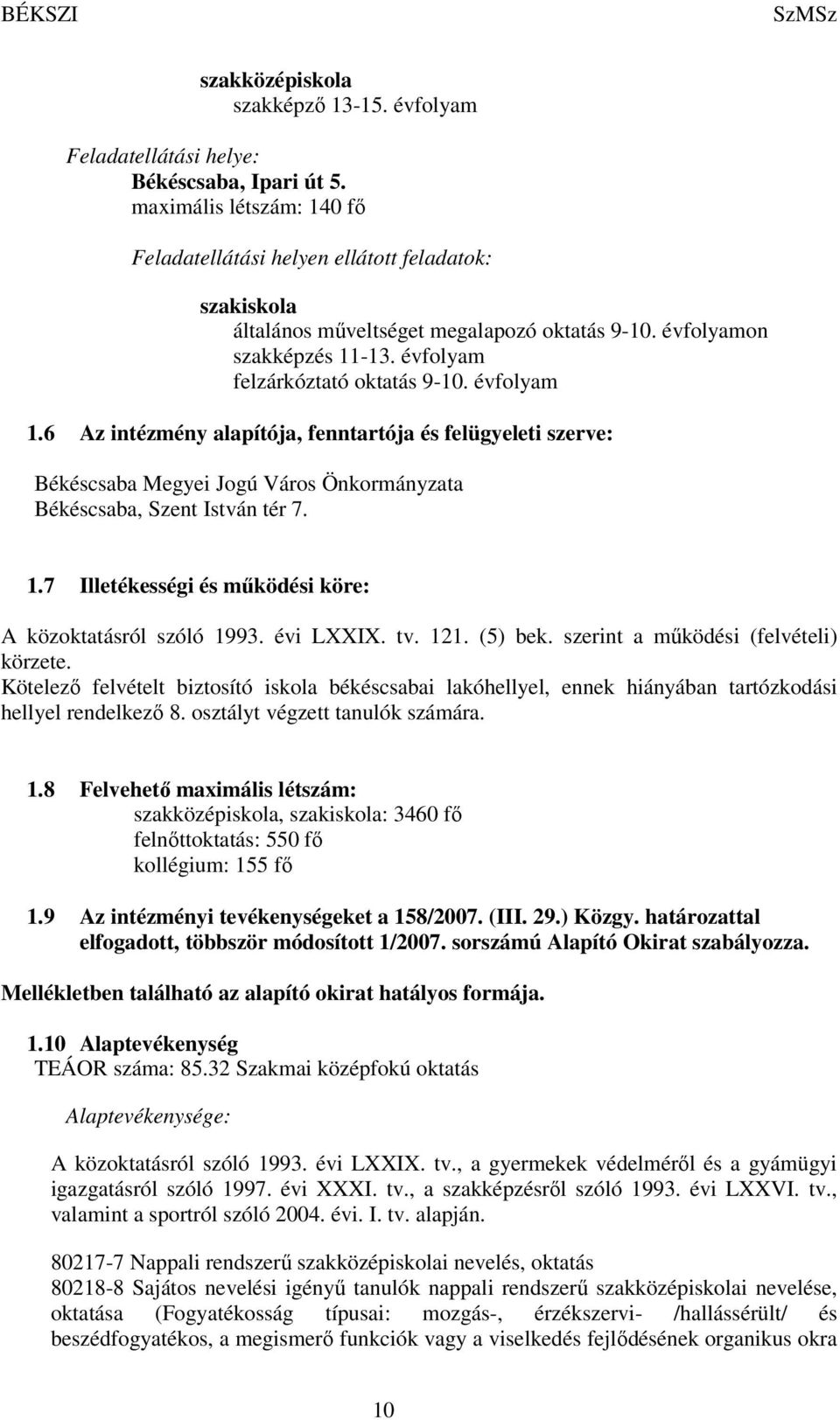 BÉKSZI SzMSz

szakközépiskola
szakképző 13-15. évfolyam

Feladatellátási helye:
Békéscsaba, Ipari út 5.
maximális létszám: 140 fő

Feladatellátási helyen ellátott feladatok:

szakiskola
általános műveltséget megalapozó oktatás 9-10. évfolyamon
szakképzés 11-13. évfolyam
felzárkóztató oktatás 9-10. évfolyam

1.6 Az intézmény alapítója, fenntartója és felügyeleti szerve:

Békéscsaba Megyei Jogú Város Önkormányzata
Békéscsaba, Szent István tér 7.

1.7 Illetékességi és működési köre:

A közoktatásról szóló 1993. évi LXXIX. tv. 121. (5) bek. szerint a működési (felvételi) körzete.
Kötelező felvételt biztosító iskola békéscsabai lakóhellyel, ennek hiányában tartózkodási hellyel rendelkező 8. osztályt végzett tanulók számára.

1.8 Felvehető maximális létszám:
szakközépiskola, szakiskola: 3460 fő
felnőttoktatás: 550 fő
kollégium: 155 fő

1.9 Az intézményi tevékenységeket a 158/2007. (III. 29.) Közgy. határozattal elfogadott, többször módosított 1/2007. sorszámú Alapító Okirat szabályozza.

Mellékletben található az alapító okirat hatályos formája.

1.10 Alaptevékenység
TEÁOR száma: 85.32 Szakmai középfokú oktatás

Alaptevékenysége:

A közoktatásról szóló 1993. évi LXXIX. tv., a gyermekek védelméről és a gyámügyi igazgatásról szóló 1997. évi XXXI. tv., a szakképzésről szóló 1993. évi LXXVI. tv., valamint a sportról szóló 2004. évi. I. tv. alapján.

80217-7 Nappali rendszerű szakközépiskolai nevelés, oktatás
80218-8 Sajátos nevelési igényű tanulók nappali rendszerű szakközépiskolai nevelése, oktatása (Fogyatékosság típusai: mozgás-, érzékszervi- /hallássérült/ és beszédfogyatékos, a megismerő funkciók vagy a viselkedés fejlődésének organikus okra

10